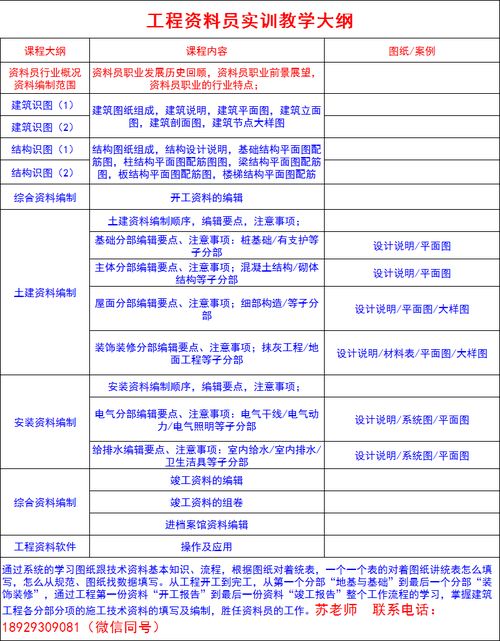 工程资料员实训教学大纲

| 课程大纲 | 课程内容 | 图纸/案例 |
|---|---|---|
| 资料员行业概况 资料编制范围 | 资料员职业发展历史回顾，资料员职业前景展望，资料员职业的行业特点； | |
| 建筑识图（1） | 建筑图纸组成，建筑说明，建筑平面图，建筑立面图，建筑剖面图，建筑节点大样图 | |
| 建筑识图（2） | | |
| 结构识图（1） | 结构图纸组成，结构设计说明，基础结构平面图配筋图，柱结构平面图配筋图，梁结构平面图配筋图，板结构平面图配筋图，楼梯结构平面图配筋 | |
| 结构识图（2） | | |
| 综合资料编制 | 开工资料的编辑 | |
| 土建资料编制 | 土建资料编制顺序，编辑要点，注意事项； | |
| | 基础分部编辑要点、注意事项：桩基础/有支护等子分部 | 设计说明/平面图 |
| | 主体分部编辑要点、注意事项；混凝土结构/砌体结构等子分部 | 设计说明/平面图 |
| | 屋面分部编辑要点、注意事项；细部构造/等子分部 | 设计说明/平面图/大样图 |
| | 装饰装修分部编辑要点、注意事项；抹灰工程/地面工程等子分部 | 设计说明/材料表/平面图/大样图 |
| 安装资料编制 | 安装资料编制顺序，编辑要点，注意事项； | |
| | 电气分部编辑要点、注意事项：电气干线/电气动力/电气照明等子分部 | 设计说明/系统图/平面图 |
| | 给排水编辑要点、注意事项：室内给水/室内排水/卫生洁具等子分部 | 设计说明/系统图/平面图 |
| 综合资料编制 | 竣工资料的编辑 | |
| | 竣工资料的组卷 | |
| | 进档案馆资料编辑 | |
| 工程资料软件 | 操作及应用 | |

通过系统的学习图纸跟技术资料基本知识、流程，根据图纸对着统表，一个一个表的对着图纸讲统表怎么填写，怎么从规范、图纸找数据填写。从工程开工到完工，从第一个分部“地基与基础”到最后一个分部“装饰装修”，通过工程第一份资料“开工报告”到最后一份资料“竣工报告”整个工作流程的学习，掌握建筑工程各分部分项的施工技术资料的填写及编制，胜任资料员的工作。苏老师 联系电话：18929309081（微信同号）